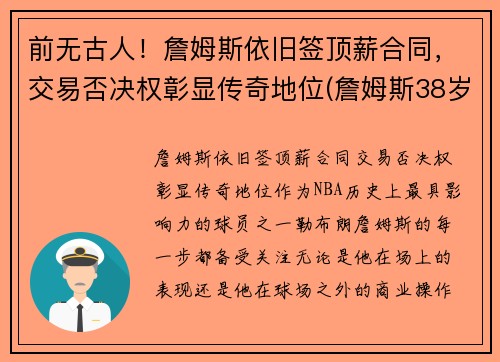 前无古人！詹姆斯依旧签顶薪合同，交易否决权彰显传奇地位(詹姆斯38岁

詹姆斯依旧签顶薪合同交易否决权彰显传奇地位作为NBA历史上最具影响力的球员之一勒布朗詹姆斯的每一步都备受关注无论是他在场上的表现还是他在球场之外的商业操作